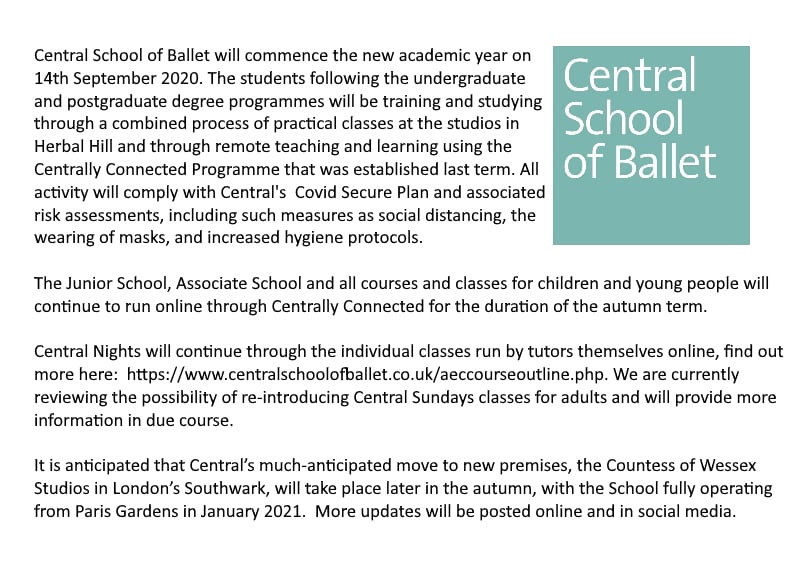 Central School of Ballet will commence the new academic year on 14th September 2020. The students following the undergraduate and postgraduate degree programmes will be training and studying through a combined process of practical classes at the studios in Herbal Hill and through remote teaching and learning using the Centrally Connected Programme that was established last term. All activity will comply with Central's Covid Secure Plan and associated risk assessments, including such measures as social distancing, the wearing of masks, and increased hygiene protocols.

Central School of Ballet

The Junior School, Associate School and all courses and classes for children and young people will continue to run online through Centrally Connected for the duration of the autumn term.

Central Nights will continue through the individual classes run by tutors themselves online, find out more here: https://www.centralschoolofballet.co.uk/aeccourseoutline.php. We are currently reviewing the possibility of re-introducing Central Sundays classes for adults and will provide more information in due course.

It is anticipated that Central's much-anticipated move to new premises, the Countess of Wessex Studios in London's Southwark, will take place later in the autumn, with the School fully operating from Paris Gardens in January 2021. More updates will be posted online and in social media.